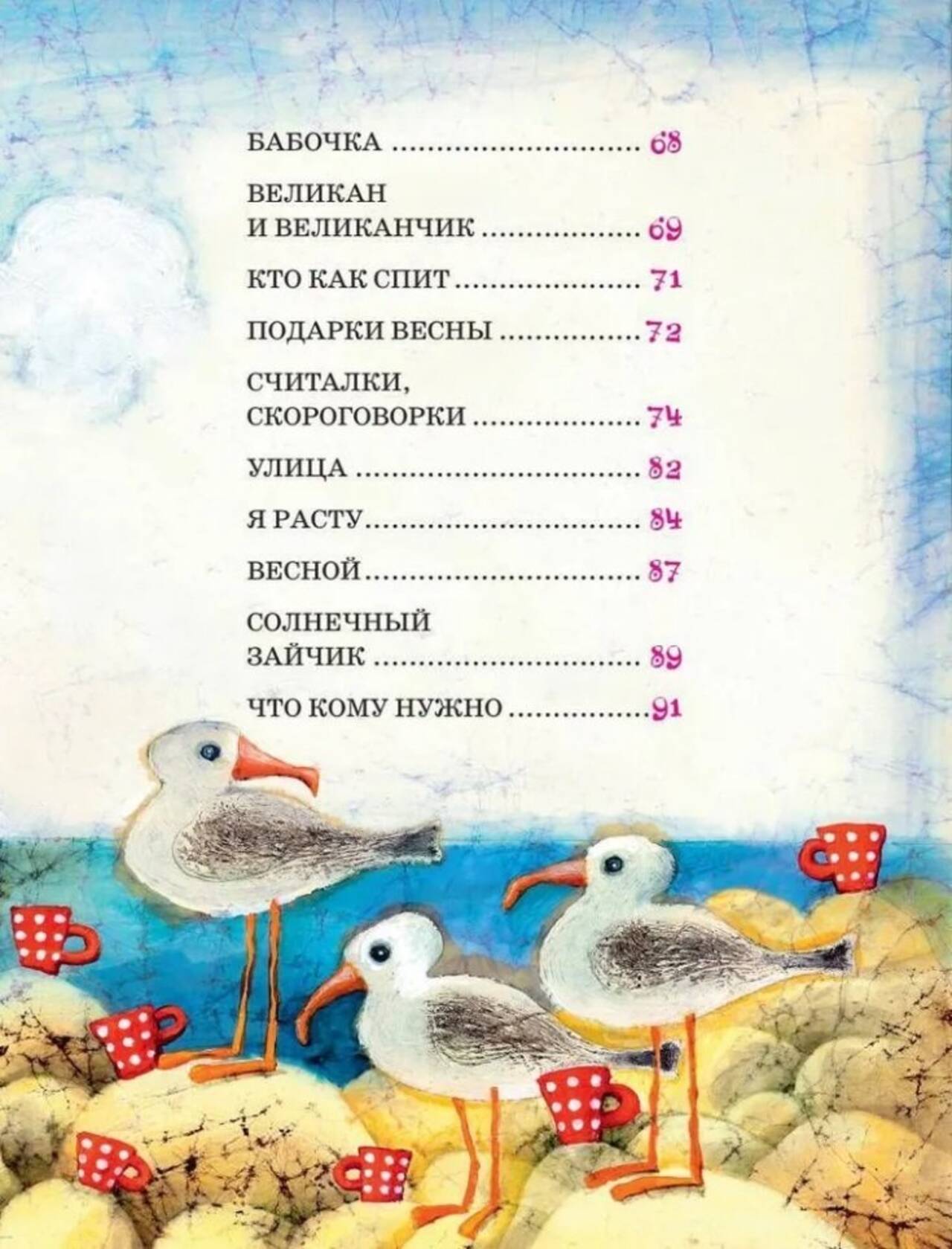 БАБОЧКА 68

ВЕЛИКАН
И ВЕЛИКАНЧИК 69

КТО КАК СПИТ 71

ПОДАРКИ ВЕСНЫ 72

СЧИТАЛКИ,
СКОРОГОВОРКИ 74

УЛИЦА 82

Я РАСТУ 84

ВЕСНОЙ 87

СОЛНЕЧНЫЙ
ЗАЙЧИК 89

ЧТО КОМУ НУЖНО 91